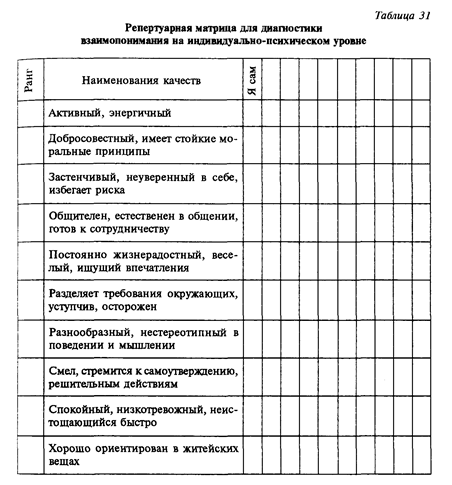 Таблица 31

Репертуарная матрица для диагностики взаимопонимания на индивидуально-психическом уровне

| Ранг | Наименования качеств | Я сам | | | | | | | | | |
|---|---|---|---|---|---|---|---|---|---|---|---|
| | Активный, энергичный | | | | | | | | | | |
| | Добросовестный, имеет стойкие моральные принципы | | | | | | | | | | |
| | Застенчивый, неуверенный в себе, избегает риска | | | | | | | | | | |
| | Общителен, естественен в общении, готов к сотрудничеству | | | | | | | | | | |
| | Постоянно жизнерадостный, веселый, ищущий впечатления | | | | | | | | | | |
| | Разделяет требования окружающих, уступчив, осторожен | | | | | | | | | | |
| | Разнообразный, нестереотипный в поведении и мышлении | | | | | | | | | | |
| | Смел, стремится к самоутверждению, решительным действиям | | | | | | | | | | |
| | Спокойный, низкотревожный, неистощающийся быстро | | | | | | | | | | |
| | Хорошо ориентирован в житейских вещах | | | | | | | | | | |